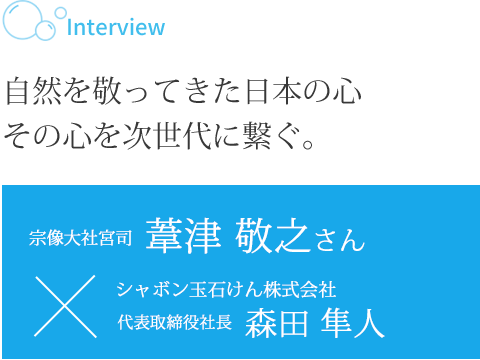 Interview

自然を敬ってきた日本の心
その心を次世代に繋ぐ。

宗像大社宮司 葦津 敬之さん

×

シャボン玉石けん株式会社
代表取締役社長 森田 隼人